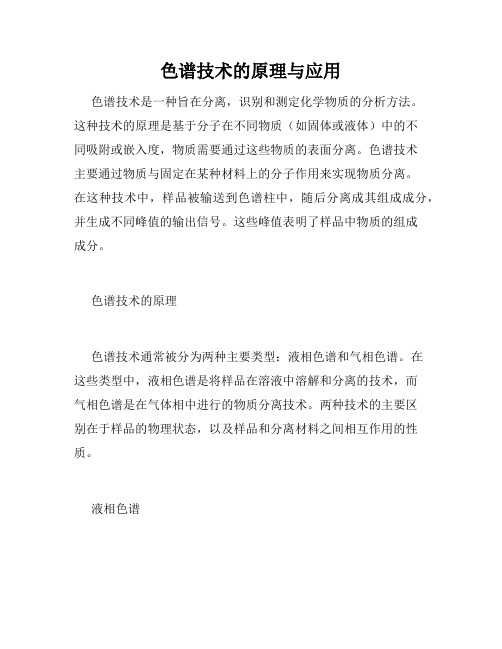 色谱技术的原理与应用

色谱技术是一种旨在分离，识别和测定化学物质的分析方法。这种技术的原理是基于分子在不同物质（如固体或液体）中的不同吸附或嵌入度，物质需要通过这些物质的表面分离。色谱技术主要通过物质与固定在某种材料上的分子作用来实现物质分离。在这种技术中，样品被输送到色谱柱中，随后分离成其组成成分，并生成不同峰值的输出信号。这些峰值表明了样品中物质的组成成分。

色谱技术的原理

色谱技术通常被分为两种主要类型：液相色谱和气相色谱。在这些类型中，液相色谱是将样品在溶液中溶解和分离的技术，而气相色谱是在气体相中进行的物质分离技术。两种技术的主要区别在于样品的物理状态，以及样品和分离材料之间相互作用的性质。

液相色谱